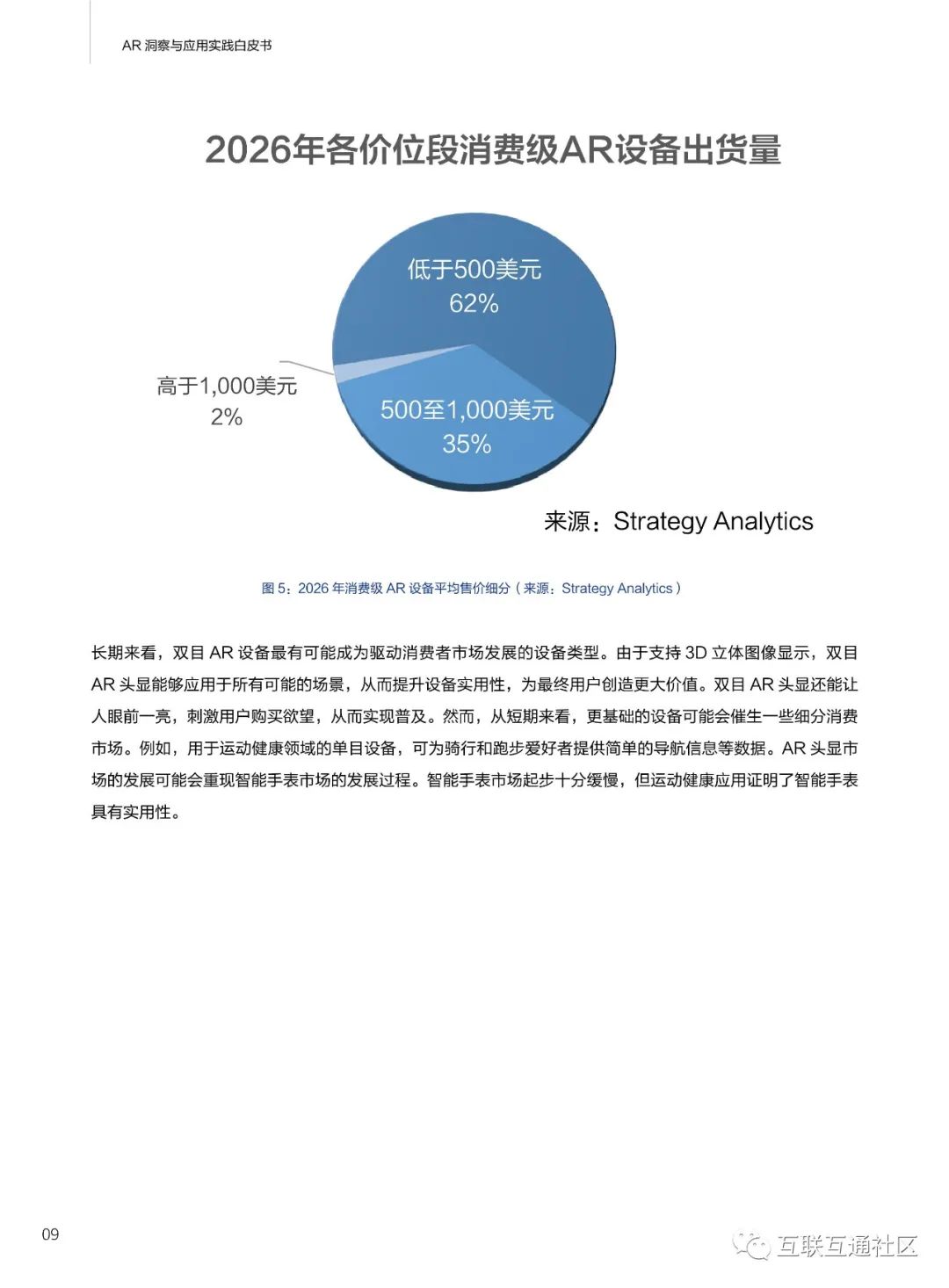 AR 洞察与应用实践白皮书

2026年各价位段消费级AR设备出货量

低于500美元
62%

高于1,000美元
2%

500至1,000美元
35%

来源：Strategy Analytics

图 5：2026 年消费级 AR 设备平均售价细分（来源：Strategy Analytics）

长期来看，双目 AR 设备最有可能成为驱动消费者市场发展的设备类型。由于支持 3D 立体图像显示，双目 AR 头显能够应用于所有可能的场景，从而提升设备实用性，为最终用户创造更大价值。双目 AR 头显还能让人眼前一亮，刺激用户购买欲望，从而实现普及。然而，从短期来看，更基础的设备可能会催生一些细分消费市场。例如，用于运动健康领域的单目设备，可为骑行和跑步爱好者提供简单的导航信息等数据。AR 头显市场的发展可能会重现智能手表市场的发展过程。智能手表市场起步十分缓慢，但运动健康应用证明了智能手表具有实用性。

09

互联互通社区